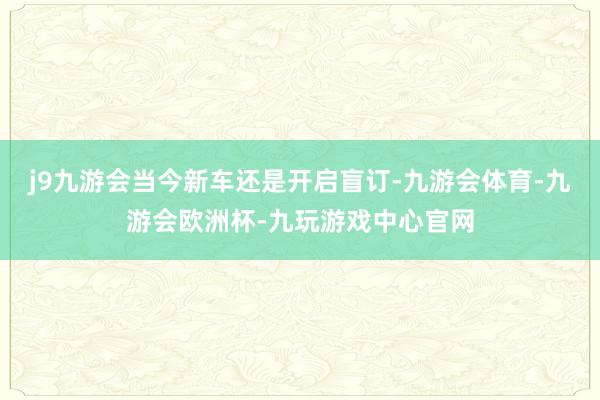 j9九游会当今新车还是开启盲订-九游会体育-九游会欧洲杯-九玩游戏中心官网